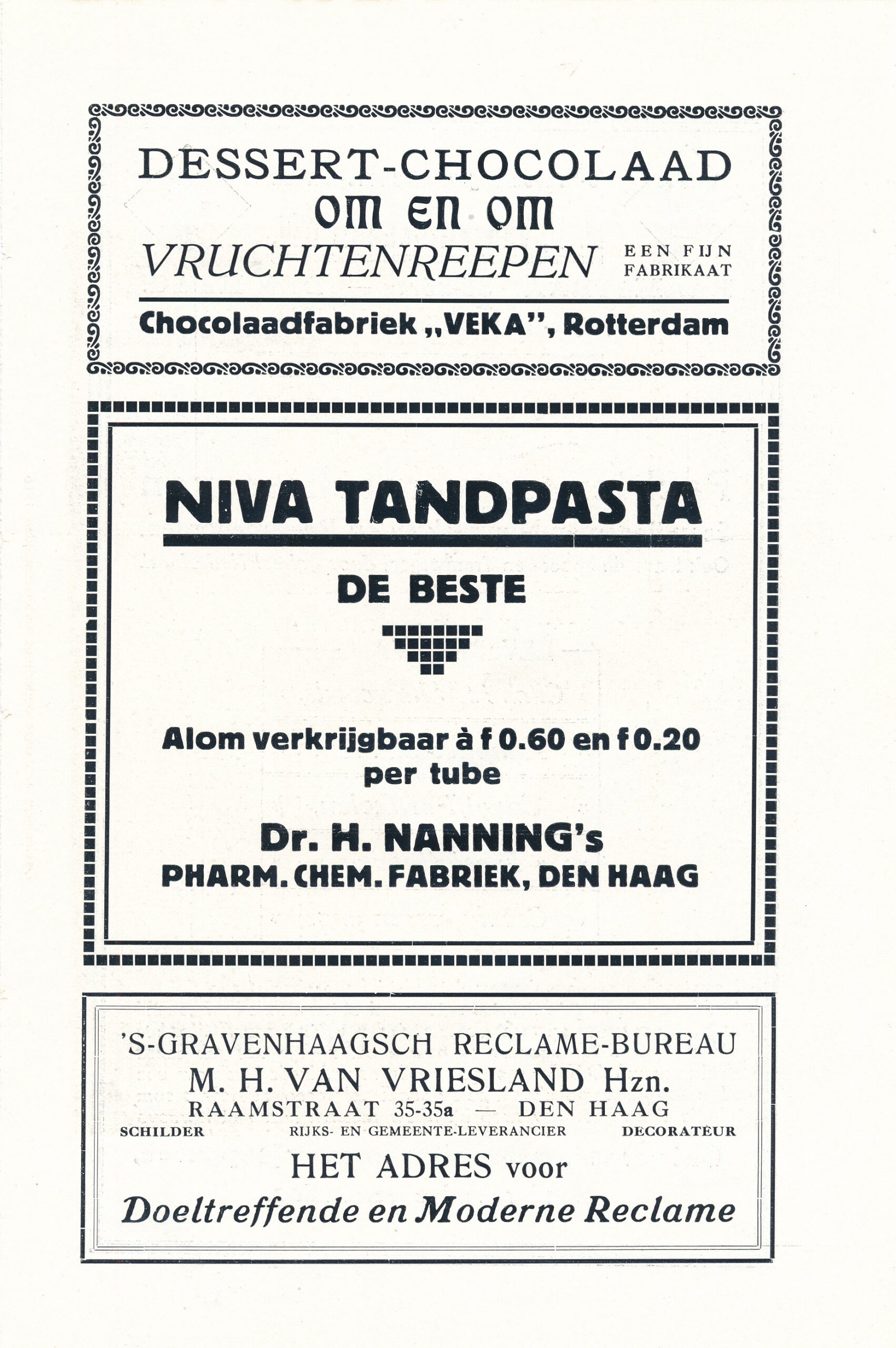 DESSERT-CHOCOLAAD
OM EN OM
VRUCHTENREEPEN EEN FIJN FABRIKAAT

Chocolaadfabriek „VEKA", Rotterdam

NIVA TANDPASTA

DE BESTE

Alom verkrijgbaar à f 0.60 en f 0.20 per tube

Dr. H. NANNING's
PHARM. CHEM. FABRIEK, DEN HAAG

'S-GRAVENHAAGSCH RECLAME-BUREAU
M. H. VAN VRIESLAND Hzn.
RAAMSTRAAT 35-35a — DEN HAAG
SCHILDER RIJKS- EN GEMEENTE-LEVERANCIER DECORATEUR
HET ADRES voor
Doeltreffende en Moderne Reclame